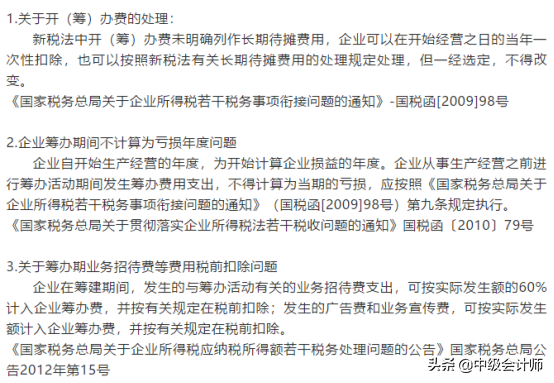 1.关于开（筹）办费的处理：

新税法中开（筹）办费未明确列作长期待摊费用，企业可以在开始经营之日的当年一次性扣除，也可以按照新税法有关长期待摊费用的处理规定处理，但一经选定，不得改变。

《国家税务总局关于企业所得税若干税务事项衔接问题的通知》-国税函[2009]98号

2.企业筹办期间不计算为亏损年度问题

企业自开始生产经营的年度，为开始计算企业损益的年度。企业从事生产经营之前进行筹办活动期间发生筹办费用支出，不得计算为当期的亏损，应按照《国家税务总局关于企业所得税若干税务事项衔接问题的通知》（国税函[2009]98号）第九条规定执行。

《国家税务总局关于贯彻落实企业所得税法若干税收问题的通知》国税函〔2010〕79号

3.关于筹办期业务招待费等费用税前扣除问题

企业在筹建期间，发生的与筹办活动有关的业务招待费支出，可按实际发生额的60%计入企业筹办费，并按有关规定在税前扣除；发生的广告费和业务宣传费，可按实际发生额计入企业筹办费，并按有关规定在税前扣除。

《国家税务总局关于企业所得税应纳税所得额若干税务处理问题的公告》国家税务总局公告2012年第15号

头条 @中级会计师